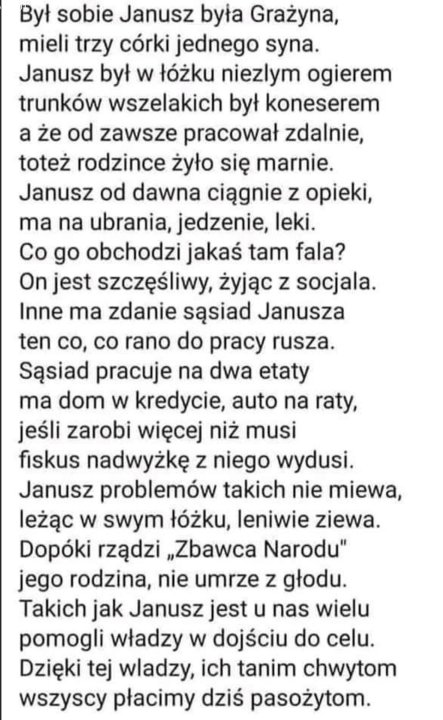 Był sobie Janusz była Grażyna,
mieli trzy córki jednego syna.
Janusz był w łóżku niezlym ogierem
trunków wszelakich był koneserem
a że od zawsze pracował zdalnie,
toteż rodzince żyło się marnie.
Janusz od dawna ciągnie z opieki,
ma na ubrania, jedzenie, leki.
Co go obchodzi jakaś tam fala?
On jest szczęśliwy, żyjąc z socjala.
Inne ma zdanie sąsiad Janusza
ten co, co rano do pracy rusza.
Sąsiad pracuje na dwa etaty
ma dom w kredycie, auto na raty,
jeśli zarobi więcej niż musi
fiskus nadwyżkę z niego wydusi.
Janusz problemów takich nie miewa,
leżąc w swym łóżku, leniwie ziewa.
Dopóki rządzi „Zbawca Narodu"
jego rodzina, nie umrze z głodu.
Takich jak Janusz jest u nas wielu
pomogli władzy w dojściu do celu.
Dzięki tej wladzy, ich tanim chwytom
wszyscy płacimy dziś pasożytom.